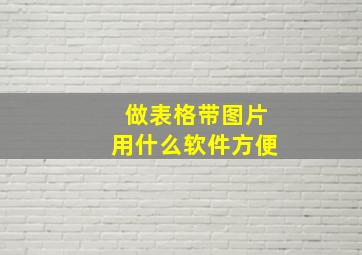 做表格带图片
用什么软件方便